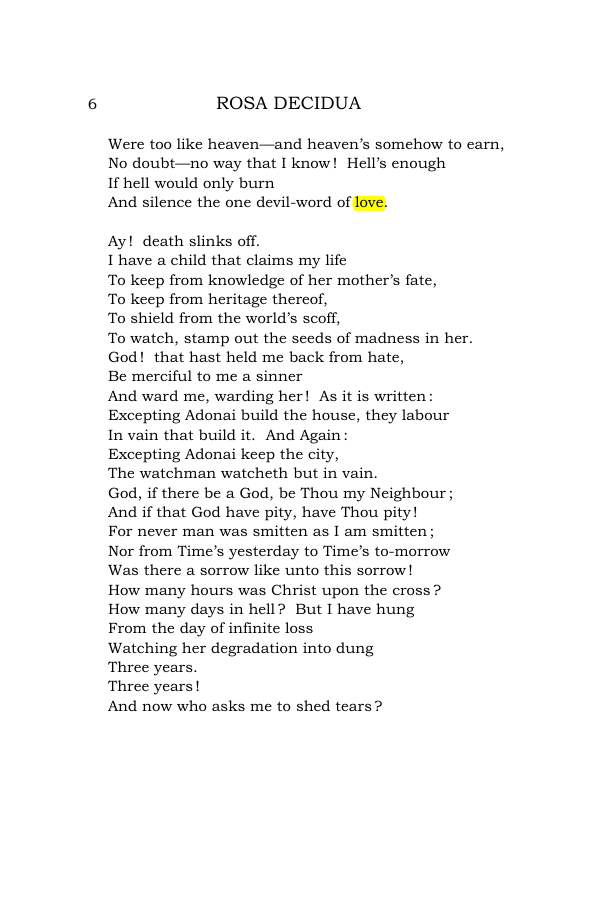 6 ROSA DECIDUA

Were too like heaven—and heaven's somehow to earn,
No doubt—no way that I know! Hell's enough
If hell would only burn
And silence the one devil-word of love.

Ay! death slinks off.
I have a child that claims my life
To keep from knowledge of her mother's fate,
To keep from heritage thereof,
To shield from the world's scoff,
To watch, stamp out the seeds of madness in her.
God! that hast held me back from hate,
Be merciful to me a sinner
And ward me, warding her! As it is written:
Excepting Adonai build the house, they labour
In vain that build it. And Again:
Excepting Adonai keep the city,
The watchman watcheth but in vain.
God, if there be a God, be Thou my Neighbour;
And if that God have pity, have Thou pity!
For never man was smitten as I am smitten;
Nor from Time's yesterday to Time's to-morrow
Was there a sorrow like unto this sorrow!
How many hours was Christ upon the cross?
How many days in hell? But I have hung
From the day of infinite loss
Watching her degradation into dung
Three years.
Three years!
And now who asks me to shed tears?